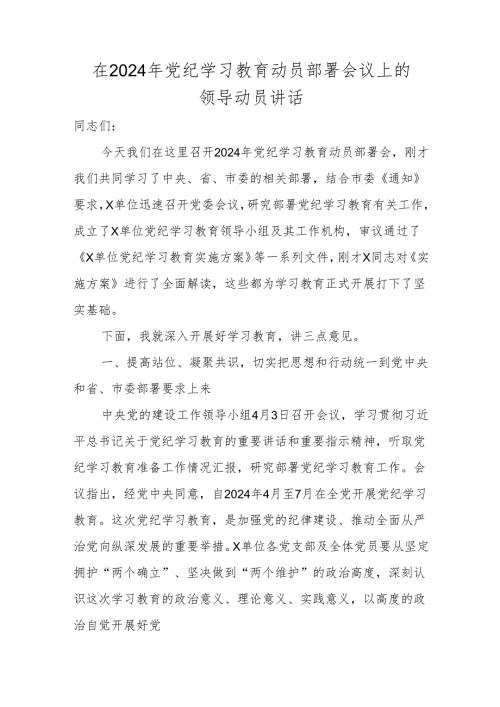 在2024年党纪学习教育动员部署会议上的领导动员讲话

同志们:

今天我们在这里召开2024年党纪学习教育动员部署会，刚才我们共同学习了中央、省、市委的相关部署，结合市委《通知》要求，X单位迅速召开党委会议，研究部署党纪学习教育有关工作，成立了X单位党纪学习教育领导小组及其工作机构，审议通过了《X单位党纪学习教育实施方案》等一系列文件，刚才X同志对《实施方案》进行了全面解读，这些都为学习教育正式开展打下了坚实基础。

下面，我就深入开展好学习教育，讲三点意见。

一、提高站位、凝聚共识，切实把思想和行动统一到党中央和省、市委部署要求上来

中央党的建设工作领导小组4月3日召开会议，学习贯彻习近平总书记关于党纪学习教育的重要讲话和重要指示精神，听取党纪学习教育准备工作情况汇报，研究部署党纪学习教育工作。会议指出，经党中央同意，自2024年4月至7月在全党开展党纪学习教育。这次党纪学习教育，是加强党的纪律建设、推动全面从严治党向纵深发展的重要举措。X单位各党支部及全体党员要从坚定拥护“两个确立”、坚决做到“两个维护”的政治高度，深刻认识这次学习教育的政治意义、理论意义、实践意义，以高度的政治自觉开展好党